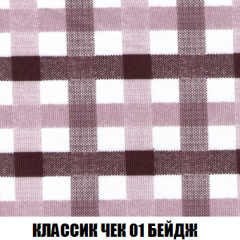 КЛАССИК ЧЕК 01 БЕЙДЖ